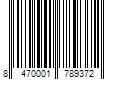 8 470001 789372